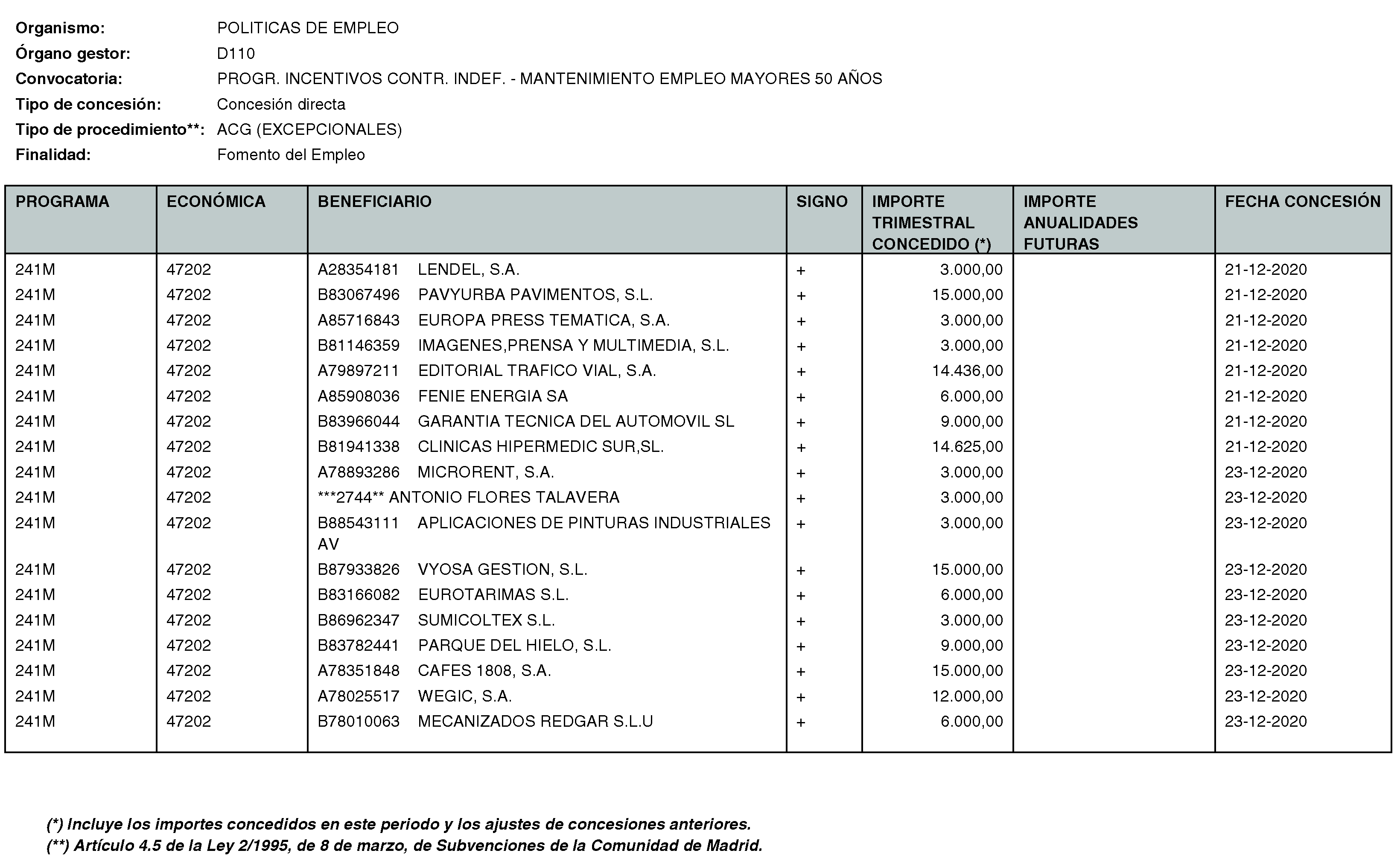 Organismo: POLITICAS DE EMPLEO
Órgano gestor: D110
Convocatoria: PROGR. INCENTIVOS CONTR. INDEF. - MANTENIMIENTO EMPLEO MAYORES 50 AÑOS
Tipo de concesión: Concesión directa
Tipo de procedimiento**: ACG (EXCEPCIONALES)
Finalidad: Fomento del Empleo

| PROGRAMA | ECONÓMICA | BENEFICIARIO | SIGNO | IMPORTE TRIMESTRAL CONCEDIDO (*) | IMPORTE ANUALIDADES FUTURAS | FECHA CONCESIÓN |
|---|---|---|---|---|---|---|
| 241M | 47202 | A28354181 LENDEL, S.A. | + | 3.000,00 | | 21-12-2020 |
| 241M | 47202 | B83067496 PAVYURBA PAVIMENTOS, S.L. | + | 15.000,00 | | 21-12-2020 |
| 241M | 47202 | A85716843 EUROPA PRESS TEMATICA, S.A. | + | 3.000,00 | | 21-12-2020 |
| 241M | 47202 | B81146359 IMAGENES,PRENSA Y MULTIMEDIA, S.L. | + | 3.000,00 | | 21-12-2020 |
| 241M | 47202 | A79897211 EDITORIAL TRAFICO VIAL, S.A. | + | 14.436,00 | | 21-12-2020 |
| 241M | 47202 | A85908036 FENIE ENERGIA SA | + | 6.000,00 | | 21-12-2020 |
| 241M | 47202 | B83966044 GARANTIA TECNICA DEL AUTOMOVIL SL | + | 9.000,00 | | 21-12-2020 |
| 241M | 47202 | B81941338 CLINICAS HIPERMEDIC SUR,SL. | + | 14.625,00 | | 21-12-2020 |
| 241M | 47202 | A78893286 MICRORENT, S.A. | + | 3.000,00 | | 23-12-2020 |
| 241M | 47202 | ***2744** ANTONIO FLORES TALAVERA | + | 3.000,00 | | 23-12-2020 |
| 241M | 47202 | B88543111 APLICACIONES DE PINTURAS INDUSTRIALES AV | + | 3.000,00 | | 23-12-2020 |
| 241M | 47202 | B87933826 VYOSA GESTION, S.L. | + | 15.000,00 | | 23-12-2020 |
| 241M | 47202 | B83166082 EUROTARIMAS S.L. | + | 6.000,00 | | 23-12-2020 |
| 241M | 47202 | B86962347 SUMICOLTEX S.L. | + | 3.000,00 | | 23-12-2020 |
| 241M | 47202 | B83782441 PARQUE DEL HIELO, S.L. | + | 9.000,00 | | 23-12-2020 |
| 241M | 47202 | A78351848 CAFES 1808, S.A. | + | 15.000,00 | | 23-12-2020 |
| 241M | 47202 | A78025517 WEGIC, S.A. | + | 12.000,00 | | 23-12-2020 |
| 241M | 47202 | B78010063 MECANIZADOS REDGAR S.L.U | + | 6.000,00 | | 23-12-2020 |

(*) Incluye los importes concedidos en este periodo y los ajustes de concesiones anteriores.
(**) Artículo 4.5 de la Ley 2/1995, de 8 de marzo, de Subvenciones de la Comunidad de Madrid.